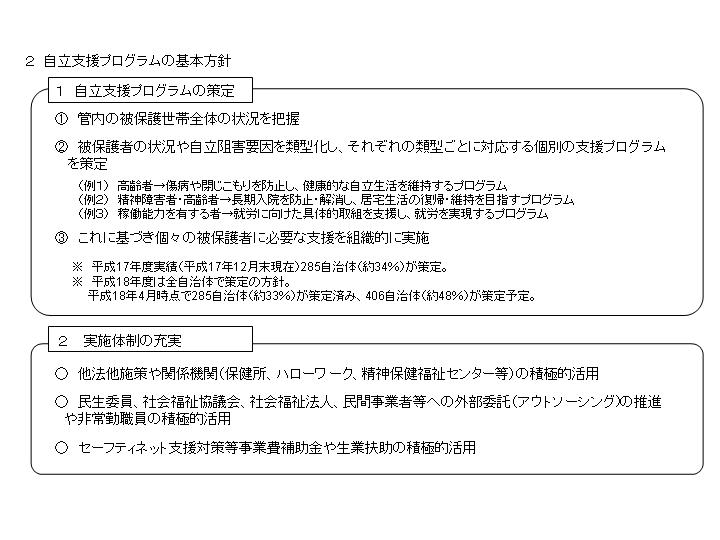 2 自立支援プログラムの基本方針

1 自立支援プログラムの策定

① 管内の被保護世帯全体の状況を把握

② 被保護者の状況や自立阻害要因を類型化し、それぞれの類型ごとに対応する個別の支援プログラムを策定

（例1） 高齢者→傷病や閉じこもりを防止し、健康的な自立生活を維持するプログラム
（例2） 精神障害者・高齢者→長期入院を防止・解消し、居宅生活の復帰・維持を目指すプログラム
（例3） 稼働能力を有する者→就労に向けた具体的取組を支援し、就労を実現するプログラム

③ これに基づき個々の被保護者に必要な支援を組織的に実施

※ 平成17年度実績（平成17年12月末現在）285自治体（約34%）が策定。
※ 平成18年度は全自治体で策定の方針。
平成18年4月時点で285自治体（約33%）が策定済み、406自治体（約48%）が策定予定。

2 実施体制の充実

○ 他法他施策や関係機関（保健所、ハローワーク、精神保健福祉センター等）の積極的活用

○ 民生委員、社会福祉協議会、社会福祉法人、民間事業者等への外部委託（アウトソーシング）の推進や非常勤職員の積極的活用

○ セーフティネット支援対策等事業費補助金や生業扶助の積極的活用